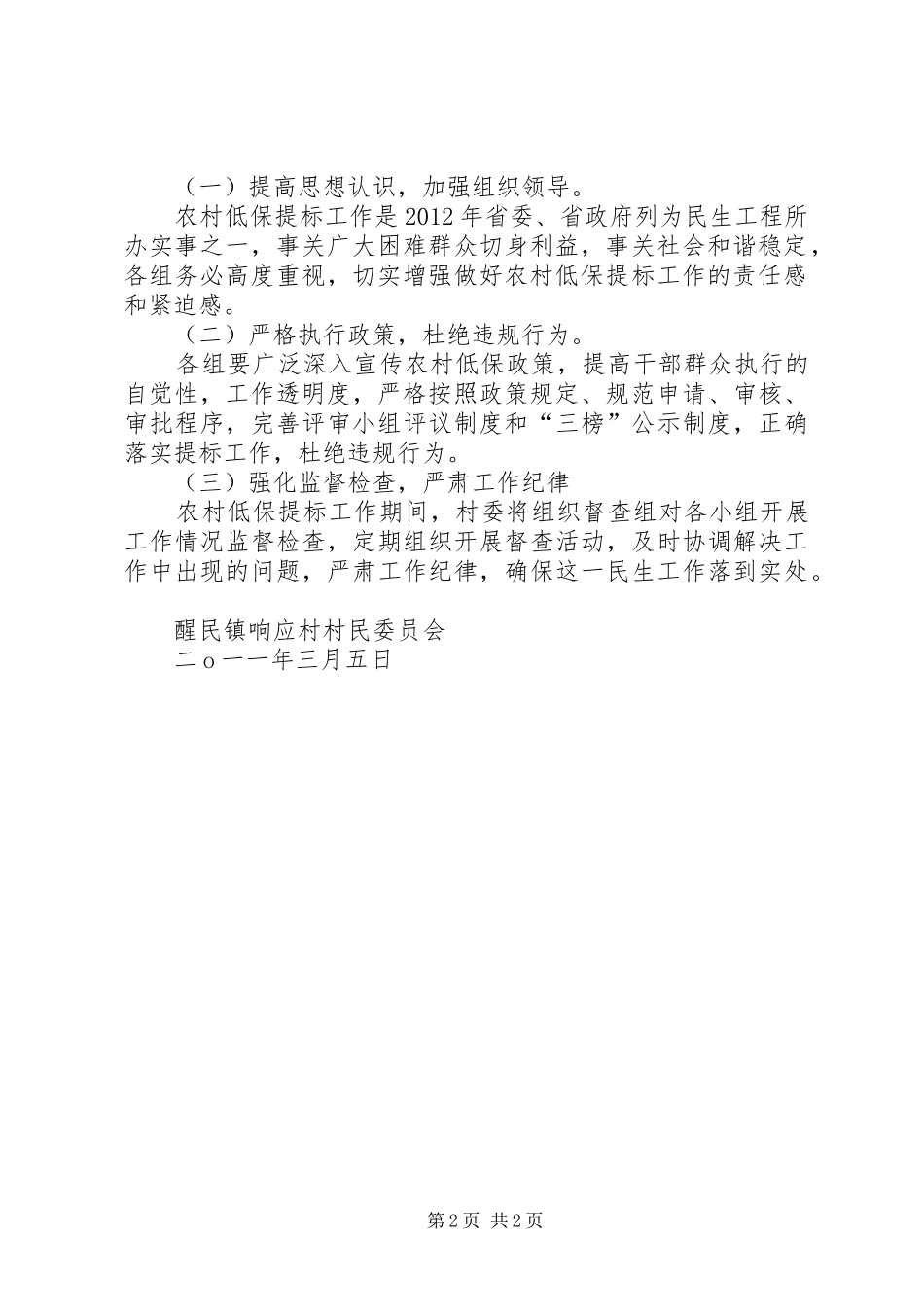 （一）提高思想认识，加强组织领导。

农村低保提标工作是2012年省委、省政府列为民生工程所办实事之一，事关广大困难群众切身利益，事关社会和谐稳定，各组务必高度重视，切实增强做好农村低保提标工作的责任感和紧迫感。

（二）严格执行政策，杜绝违规行为。

各组要广泛深入宣传农村低保政策，提高干部群众执行的自觉性，工作透明度，严格按照政策规定、规范申请、审核、审批程序，完善评审小组评议制度和“三榜”公示制度，正确落实提标工作，杜绝违规行为。

（三）强化监督检查，严肃工作纪律

农村低保提标工作期间，村委将组织督查组对各小组开展工作情况监督检查，定期组织开展督查活动，及时协调解决工作中出现的问题，严肃工作纪律，确保这一民生工作落到实处。

醒民镇响应村村民委员会
二ｏ一一年三月五日

第2页 共2页